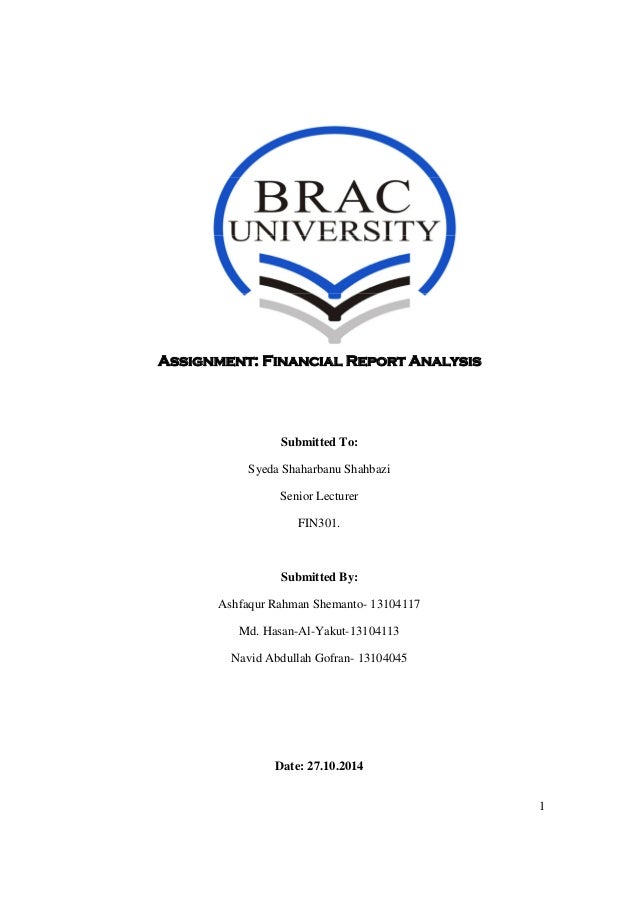 BRAC
UNIVERSITY

Assignment: Financial Report Analysis

Submitted To:

Syeda Shaharbanu Shahbazi

Senior Lecturer

FIN301.

Submitted By:

Ashfaqur Rahman Shemanto- 13104117

Md. Hasan-Al-Yakut-13104113

Navid Abdullah Gofran- 13104045

Date: 27.10.2014

1